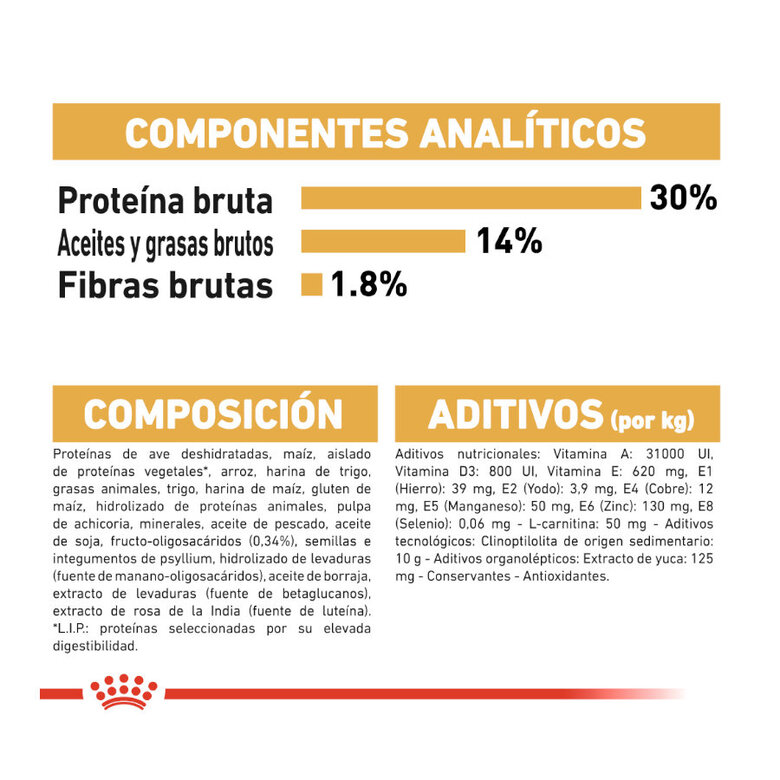 COMPONENTES ANALÍTICOS

Proteína bruta 30%
Aceites y grasas brutos 14%
Fibras brutas 1.8%

COMPOSICIÓN

Proteínas de ave deshidratadas, maíz, aislado de proteínas vegetales*, arroz, harina de trigo, grasas animales, trigo, harina de maíz, gluten de maíz, hidrolizado de proteínas animales, pulpa de achicoria, minerales, aceite de pescado, aceite de soja, fructo-oligosacáridos (0,34%), semillas e integumentos de psyllium, hidrolizado de levaduras (fuente de manano-oligosacáridos), aceite de borraja, extracto de levaduras (fuente de betaglucanos), extracto de rosa de la India (fuente de luteína). *L.I.P.: proteínas seleccionadas por su elevada digestibilidad.

ADITIVOS (por kg)

Aditivos nutricionales: Vitamina A: 31000 UI, Vitamina D3: 800 UI, Vitamina E: 620 mg, E1 (Hierro): 39 mg, E2 (Yodo): 3,9 mg, E4 (Cobre): 12 mg, E5 (Manganeso): 50 mg, E6 (Zinc): 130 mg, E8 (Selenio): 0,06 mg - L-carnitina: 50 mg - Aditivos tecnológicos: Clinoptilolita de origen sedimentario: 10 g - Aditivos organolépticos: Extracto de yuca: 125 mg - Conservantes - Antioxidantes.